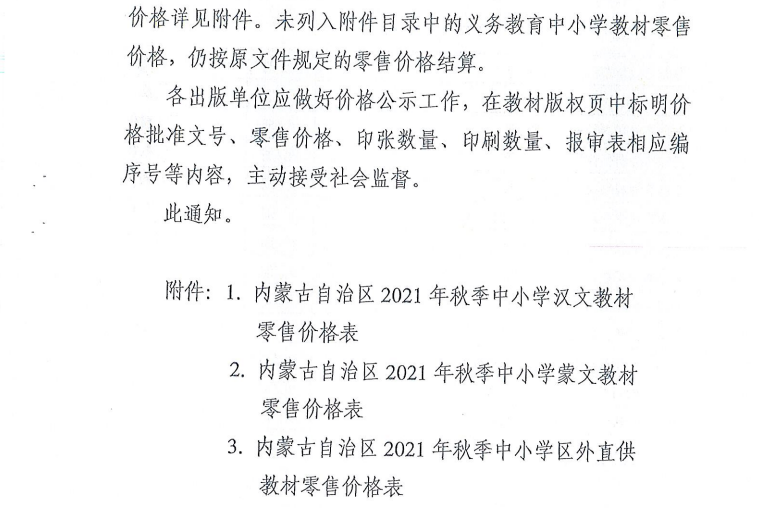 价格详见附件。未列入附件目录中的义务教育中小学教材零售价格，仍按原文件规定的零售价格结算。

各出版单位应做好价格公示工作，在教材版权页中标明价格批准文号、零售价格、印张数量、印刷数量、报审表相应编序号等内容，主动接受社会监督。

此通知。

附件：1. 内蒙古自治区 2021 年秋季中小学汉文教材零售价格表

2. 内蒙古自治区 2021 年秋季中小学蒙文教材零售价格表

3. 内蒙古自治区 2021 年秋季中小学区外直供教材零售价格表